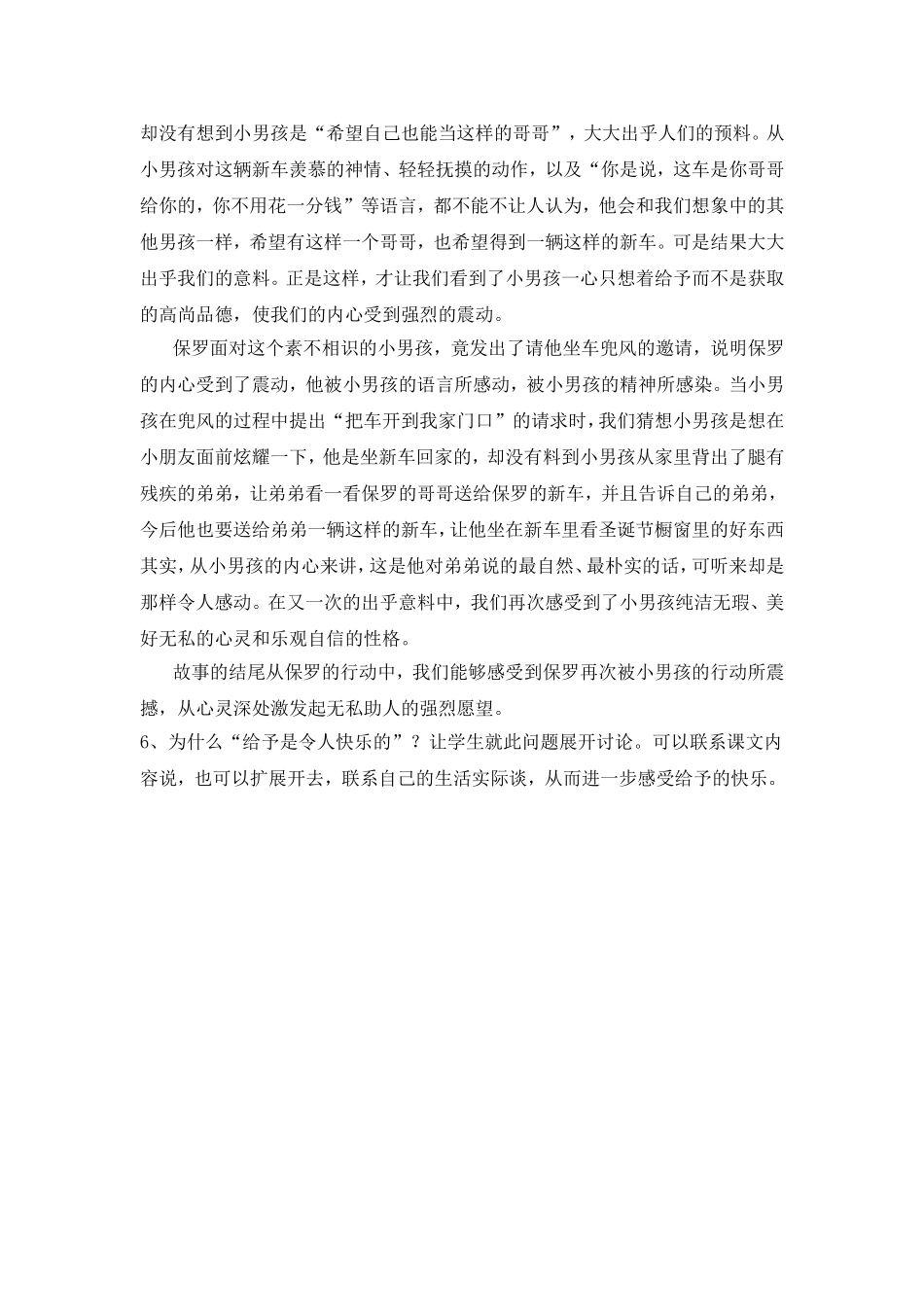 却没有想到小男孩是“希望自己也能当这样的哥哥”，大大出乎人们的预料。从小男孩对这辆新车羡慕的神情、轻轻抚摸的动作，以及“你是说，这车是你哥哥给你的，你不用花一分钱”等语言，都不能不让人认为，他会和我们想象中的其他男孩一样，希望有这样一个哥哥，也希望得到一辆这样的新车。可是结果大大出乎我们的意料。正是这样，才让我们看到了小男孩一心只想着给予而不是获取的高尚品德，使我们的内心受到强烈的震动。

保罗面对这个素不相识的小男孩，竟发出了请他坐车兜风的邀请，说明保罗的内心受到了震动，他被小男孩的语言所感动，被小男孩的精神所感染。当小男孩在兜风的过程中提出“把车开到我家门口”的请求时，我们猜想小男孩是想在小朋友面前炫耀一下，他是坐新车回家的，却没有料到小男孩从家里背出了腿有残疾的弟弟，让弟弟看一看保罗的哥哥送给保罗的新车，并且告诉自己的弟弟，今后他也要送给弟弟一辆这样的新车，让他坐在新车里看圣诞节橱窗里的好东西其实，从小男孩的内心来讲，这是他对弟弟说的最自然、最朴实的话，可听来却是那样令人感动。在又一次的出乎意料中，我们再次感受到了小男孩纯洁无瑕、美好无私的心灵和乐观自信的性格。

故事的结尾从保罗的行动中，我们能够感受到保罗再次被小男孩的行动所震撼，从心灵深处激发起无私助人的强烈愿望。

6、为什么“给予是令人快乐的”？让学生就此问题展开讨论。可以联系课文内容说，也可以扩展开去，联系自己的生活实际谈，从而进一步感受给予的快乐。